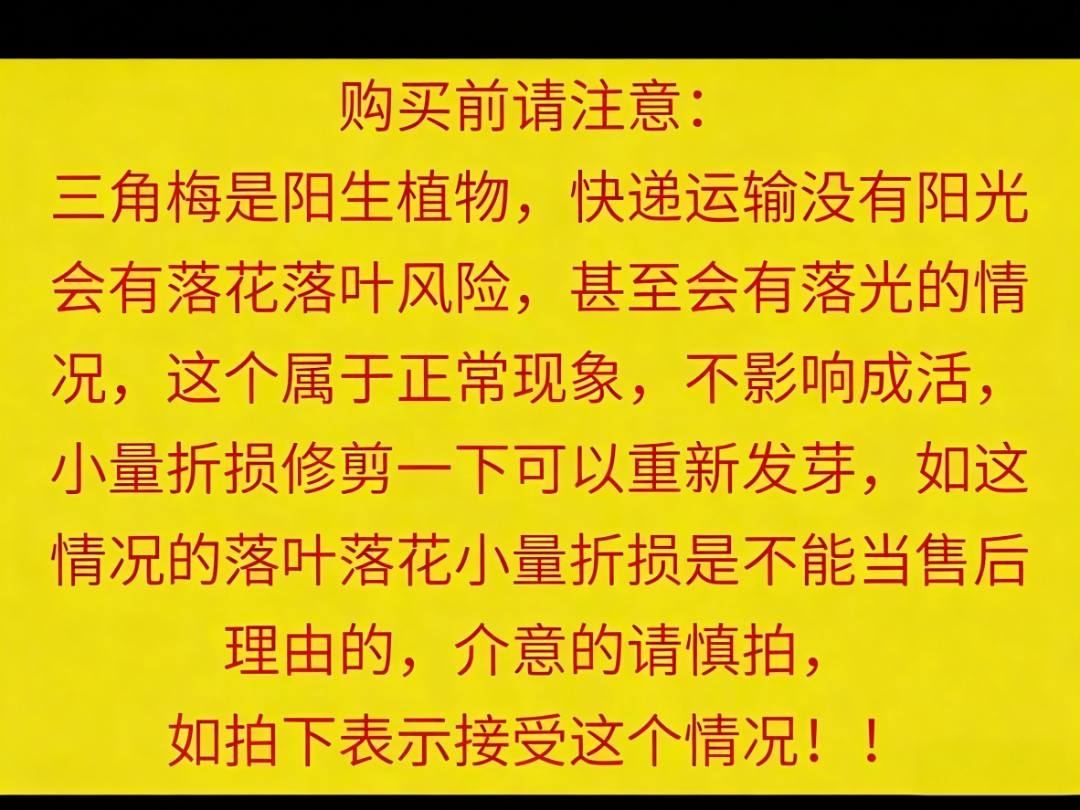 购买前请注意：
三角梅是阳生植物，快递运输没有阳光会有落花落叶风险，甚至会有落光的情况，这个属于正常现象，不影响成活，小量折损修剪一下可以重新发芽，如这情况的落叶落花小量折损是不能当售后理由的，介意的请慎拍，
如拍下表示接受这个情况！！